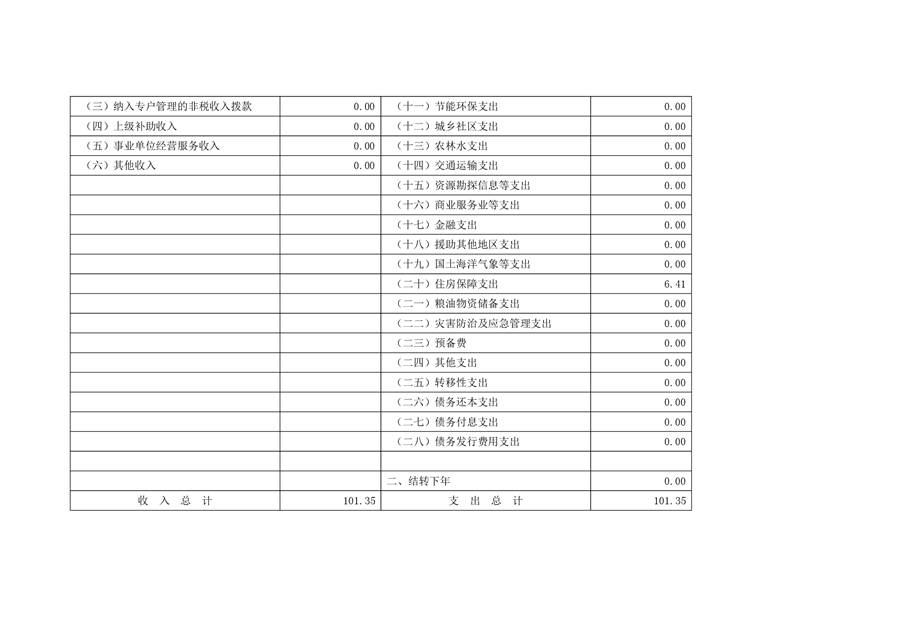 | （三）纳入专户管理的非税收入拨款 | 0.00 | （十一）节能环保支出 | 0.00 |
|---|---|---|---|
| （四）上级补助收入 | 0.00 | （十二）城乡社区支出 | 0.00 |
| （五）事业单位经营服务收入 | 0.00 | （十三）农林水支出 | 0.00 |
| （六）其他收入 | 0.00 | （十四）交通运输支出 | 0.00 |
| | | （十五）资源勘探信息等支出 | 0.00 |
| | | （十六）商业服务业等支出 | 0.00 |
| | | （十七）金融支出 | 0.00 |
| | | （十八）援助其他地区支出 | 0.00 |
| | | （十九）国土海洋气象等支出 | 0.00 |
| | | （二十）住房保障支出 | 6.41 |
| | | （二一）粮油物资储备支出 | 0.00 |
| | | （二二）灾害防治及应急管理支出 | 0.00 |
| | | （二三）预备费 | 0.00 |
| | | （二四）其他支出 | 0.00 |
| | | （二五）转移性支出 | 0.00 |
| | | （二六）债务还本支出 | 0.00 |
| | | （二七）债务付息支出 | 0.00 |
| | | （二八）债务发行费用支出 | 0.00 |
| | | | |
| | | 二、结转下年 | 0.00 |
| 收 入 总 计 | 101.35 | 支 出 总 计 | 101.35 |